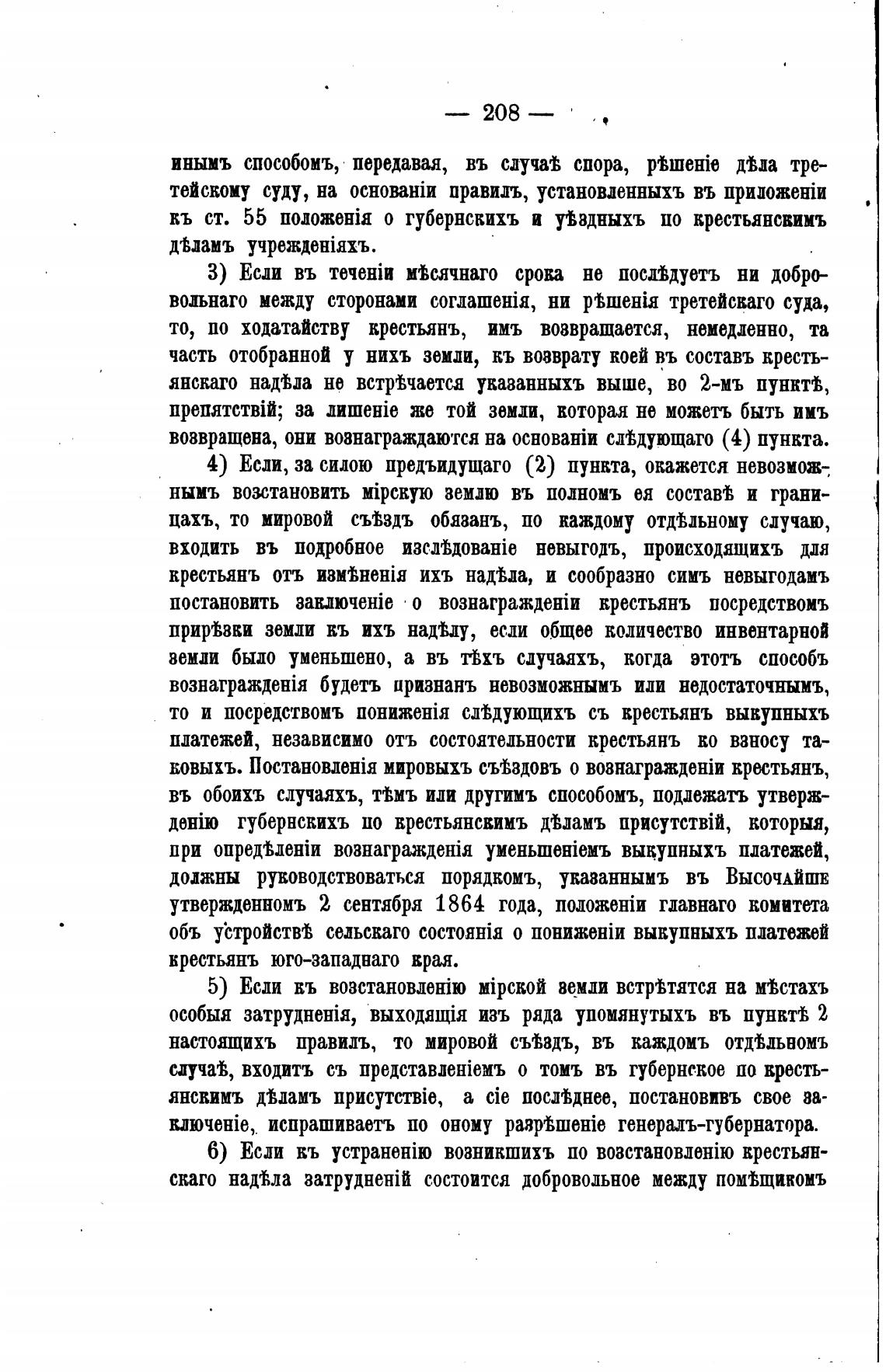 — 208 —

инымъ способомъ, передавая, въ случаѣ спора, рѣшеніе дѣла третейскому суду, на основаніи правилъ, установленныхъ въ приложеніи къ ст. 55 положенія о губернскихъ и уѣздныхъ по крестьянскимъ дѣламъ учрежденіяхъ.

3) Если въ теченіи мѣсячнаго срока не послѣдуетъ ни добровольнаго между сторонами соглашенія, ни рѣшенія третейскаго суда, то, по ходатайству крестьянъ, имъ возвращается, немедленно, та часть отобранной у нихъ земли, къ возврату коей въ составъ крестьянскаго надѣла не встрѣчается указанныхъ выше, во 2-мъ пунктѣ, препятствій; за лишеніе же той земли, которая не можетъ быть имъ возвращена, они вознаграждаются на основаніи слѣдующаго (4) пункта.

4) Если, за силою предъидущаго (2) пункта, окажется невозможнымъ возстановить мірскую землю въ полномъ ея составѣ и границахъ, то мировой съѣздъ обязанъ, по каждому отдѣльному случаю, входить въ подробное изслѣдованіе невыгодъ, происходящихъ для крестьянъ отъ измѣненія ихъ надѣла, и сообразно симъ невыгодамъ постановить заключеніе о вознагражденіи крестьянъ посредствомъ прирѣзки земли къ ихъ надѣлу, если общее количество инвентарной земли было уменьшено, а въ тѣхъ случаяхъ, когда этотъ способъ вознагражденія будетъ признанъ невозможнымъ или недостаточнымъ, то и посредствомъ пониженія слѣдующихъ съ крестьянъ выкупныхъ платежей, независимо отъ состоятельности крестьянъ ко взносу таковыхъ. Постановленія мировыхъ съѣздовъ о вознагражденіи крестьянъ, въ обоихъ случаяхъ, тѣмъ или другимъ способомъ, подлежатъ утвержденію губернскихъ по крестьянскимъ дѣламъ присутствій, которыя, при опредѣленіи вознагражденія уменьшеніемъ выкупныхъ платежей, должны руководствоваться порядкомъ, указаннымъ въ Высочайше утвержденномъ 2 сентября 1864 года, положеніи главнаго комитета объ устройствѣ сельскаго состоянія о пониженіи выкупныхъ платежей крестьянъ юго-западнаго края.

5) Если къ возстановленію мірской земли встрѣтятся на мѣстахъ особыя затрудненія, выходящія изъ ряда упомянутыхъ въ пунктѣ 2 настоящихъ правилъ, то мировой съѣздъ, въ каждомъ отдѣльномъ случаѣ, входитъ съ представленіемъ о томъ въ губернское по крестьянскимъ дѣламъ присутствіе, а сіе послѣднее, постановивъ свое заключеніе, испрашиваетъ по оному разрѣшеніе генералъ-губернатора.

6) Если къ устраненію возникшихъ по возстановленію крестьянскаго надѣла затрудненій состоится добровольное между помѣщикомъ